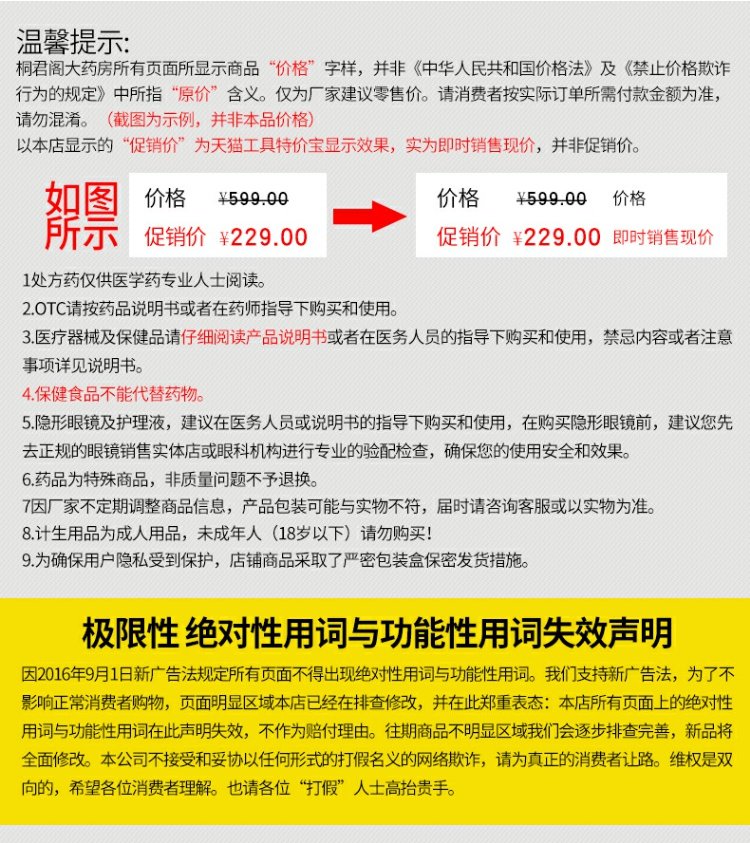 温馨提示:
桐君阁大药房所有页面所显示商品“价格”字样，并非《中华人民共和国价格法》及《禁止价格欺诈行为的规定》中所指“原价”含义。仅为厂家建议零售价。请消费者按实际订单所需付款金额为准，请勿混淆。（截图为示例，并非本品价格）
以本店显示的“促销价”为天猫工具特价宝显示效果，实为即时销售现价，并非促销价。

如图所示

价格 ¥599.00
促销价 ¥229.00

价格 ¥599.00 价格
促销价 ¥229.00 即时销售现价

1处方药仅供医学药专业人士阅读。
2.OTC请按药品说明书或者在药师指导下购买和使用。
3.医疗器械及保健品请仔细阅读产品说明书或者在医务人员的指导下购买和使用，禁忌内容或者注意事项详见说明书。
4.保健食品不能代替药物。
5.隐形眼镜及护理液，建议在医务人员或说明书的指导下购买和使用，在购买隐形眼镜前，建议您先去正规的眼镜销售实体店或眼科机构进行专业的验配检查，确保您的使用安全和效果。
6.药品为特殊商品，非质量问题不予退换。
7因厂家不定期调整商品信息，产品包装可能与实物不符，届时请咨询客服或以实物为准。
8.计生用品为成人用品，未成年人（18岁以下）请勿购买！
9.为确保用户隐私受到保护，店铺商品采取了严密包装盒保密发货措施。

极限性 绝对性用词与功能性用词失效声明

因2016年9月1日新广告法规定所有页面不得出现绝对性用词与功能性用词。我们支持新广告法，为了不影响正常消费者购物，页面明显区域本店已经在排查修改，并在此郑重表态：本店所有页面上的绝对性用词与功能性用词在此声明失效，不作为赔付理由。往期商品不明显区域我们会逐步排查完善，新品将全面修改。本公司不接受和妥协以任何形式的打假名义的网络欺诈，请为真正的消费者让路。维权是双向的，希望各位消费者理解。也请各位“打假”人士高抬贵手。